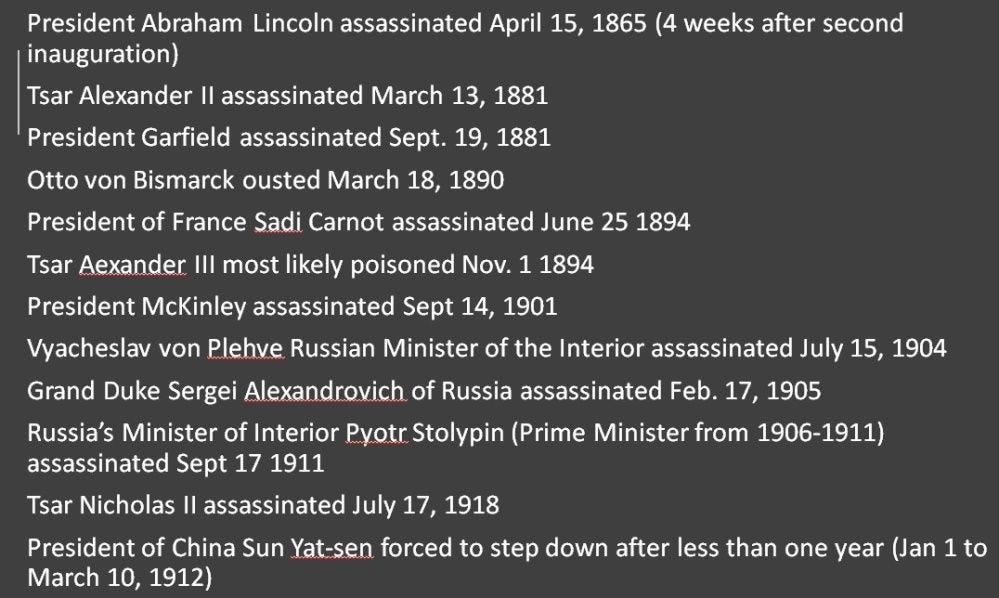 President Abraham Lincoln assassinated April 15, 1865 (4 weeks after second inauguration)

Tsar Alexander II assassinated March 13, 1881

President Garfield assassinated Sept. 19, 1881

Otto von Bismarck ousted March 18, 1890

President of France Sadi Carnot assassinated June 25 1894

Tsar Aexander III most likely poisoned Nov. 1 1894

President McKinley assassinated Sept 14, 1901

Vyacheslav von Plehve Russian Minister of the Interior assassinated July 15, 1904

Grand Duke Sergei Alexandrovich of Russia assassinated Feb. 17, 1905

Russia's Minister of Interior Pyotr Stolypin (Prime Minister from 1906-1911) assassinated Sept 17 1911

Tsar Nicholas II assassinated July 17, 1918

President of China Sun Yat-sen forced to step down after less than one year (Jan 1 to March 10, 1912)